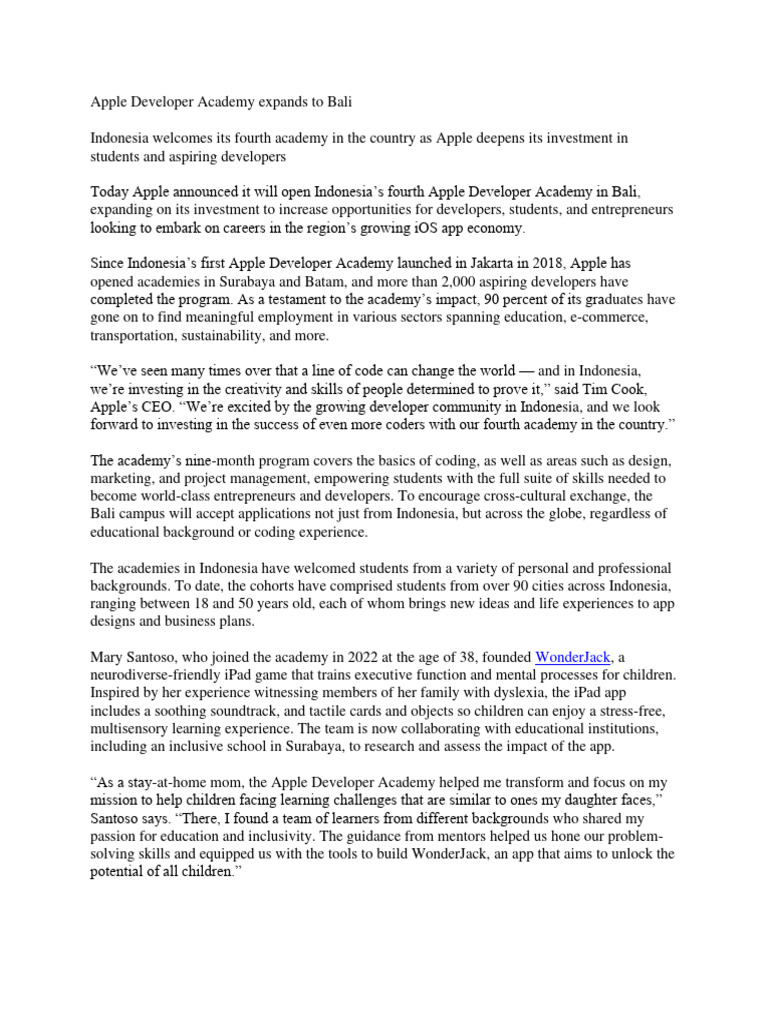 Apple Developer Academy expands to Bali

Indonesia welcomes its fourth academy in the country as Apple deepens its investment in students and aspiring developers

Today Apple announced it will open Indonesia's fourth Apple Developer Academy in Bali, expanding on its investment to increase opportunities for developers, students, and entrepreneurs looking to embark on careers in the region's growing iOS app economy.

Since Indonesia's first Apple Developer Academy launched in Jakarta in 2018, Apple has opened academies in Surabaya and Batam, and more than 2,000 aspiring developers have completed the program. As a testament to the academy's impact, 90 percent of its graduates have gone on to find meaningful employment in various sectors spanning education, e-commerce, transportation, sustainability, and more.

"We've seen many times over that a line of code can change the world — and in Indonesia, we're investing in the creativity and skills of people determined to prove it," said Tim Cook, Apple's CEO. "We're excited by the growing developer community in Indonesia, and we look forward to investing in the success of even more coders with our fourth academy in the country."

The academy's nine-month program covers the basics of coding, as well as areas such as design, marketing, and project management, empowering students with the full suite of skills needed to become world-class entrepreneurs and developers. To encourage cross-cultural exchange, the Bali campus will accept applications not just from Indonesia, but across the globe, regardless of educational background or coding experience.

The academies in Indonesia have welcomed students from a variety of personal and professional backgrounds. To date, the cohorts have comprised students from over 90 cities across Indonesia, ranging between 18 and 50 years old, each of whom brings new ideas and life experiences to app designs and business plans.

Mary Santoso, who joined the academy in 2022 at the age of 38, founded WonderJack, a neurodiverse-friendly iPad game that trains executive function and mental processes for children. Inspired by her experience witnessing members of her family with dyslexia, the iPad app includes a soothing soundtrack, and tactile cards and objects so children can enjoy a stress-free, multisensory learning experience. The team is now collaborating with educational institutions, including an inclusive school in Surabaya, to research and assess the impact of the app.

"As a stay-at-home mom, the Apple Developer Academy helped me transform and focus on my mission to help children facing learning challenges that are similar to ones my daughter faces," Santoso says. "There, I found a team of learners from different backgrounds who shared my passion for education and inclusivity. The guidance from mentors helped us hone our problem-solving skills and equipped us with the tools to build WonderJack, an app that aims to unlock the potential of all children."